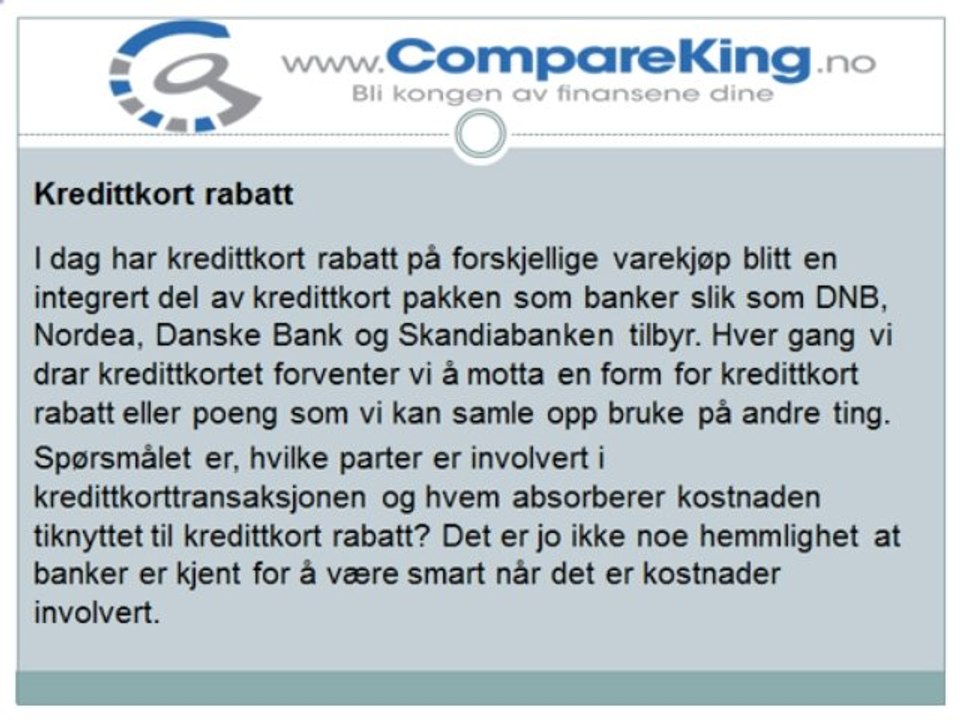 www.CompareKing.no
Bli kongen av finansene dine

Kredittkort rabatt

I dag har kredittkort rabatt på forskjellige varekjøp blitt en integrert del av kredittkort pakken som banker slik som DNB, Nordea, Danske Bank og Skandiabanken tilbyr. Hver gang vi drar kredittkortet forventer vi å motta en form for kredittkort rabatt eller poeng som vi kan samle opp bruke på andre ting.

Spørsmålet er, hvilke parter er involvert i kredittkorttransaksjonen og hvem absorberer kostnaden tiknyttet til kredittkort rabatt? Det er jo ikke noe hemmlighet at banker er kjent for å være smart når det er kostnader involvert.